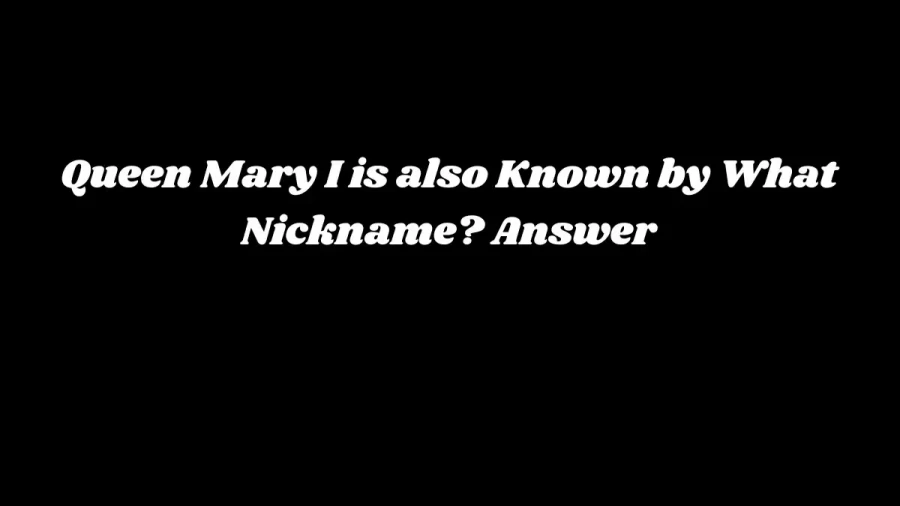 Queen Mary I is also Known by What Nickname? Answer